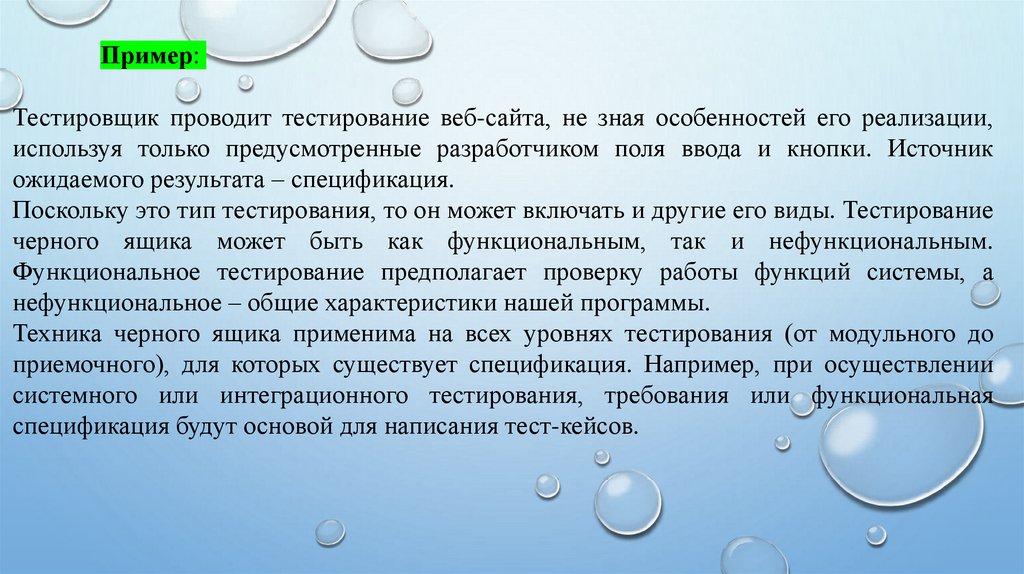 Пример:

Тестировщик проводит тестирование веб-сайта, не зная особенностей его реализации, используя только предусмотренные разработчиком поля ввода и кнопки. Источник ожидаемого результата – спецификация.
Поскольку это тип тестирования, то он может включать и другие его виды. Тестирование черного ящика может быть как функциональным, так и нефункциональным. Функциональное тестирование предполагает проверку работы функций системы, а нефункциональное – общие характеристики нашей программы.
Техника черного ящика применима на всех уровнях тестирования (от модульного до приемочного), для которых существует спецификация. Например, при осуществлении системного или интеграционного тестирования, требования или функциональная спецификация будут основой для написания тест-кейсов.